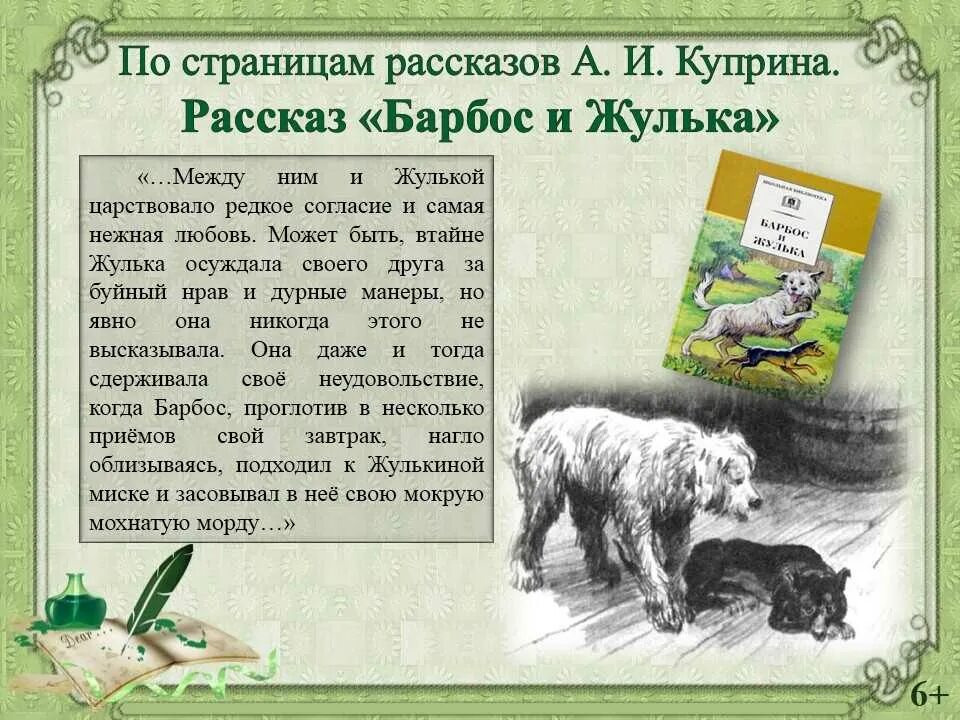 По страницам рассказов А. И. Куприна.
Рассказ «Барбос и Жулька»

«…Между ним и Жулькой царствовало редкое согласие и самая нежная любовь. Может быть, втайне Жулька осуждала своего друга за буйный нрав и дурные манеры, но явно она никогда этого не высказывала. Она даже и тогда сдерживала своё неудовольствие, когда Барбос, проглотив в несколько приёмов свой завтрак, нагло облизываясь, подходил к Жулькиной миске и засовывал в неё свою мокрую мохнатую морду…»

ШКОЛЬНАЯ БИБЛИОТЕКА

БАРБОС И ЖУЛЬКА

Dear

6+